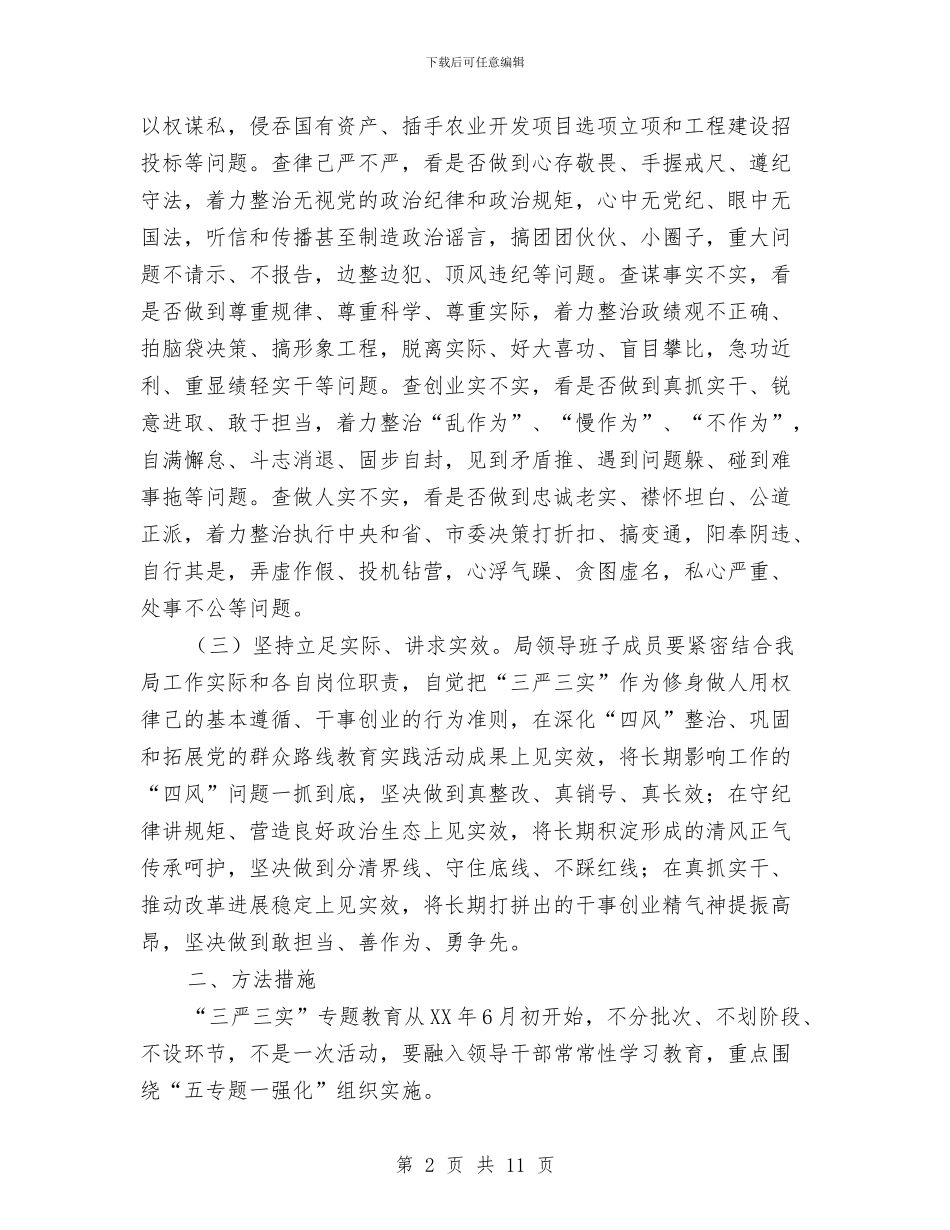 下载后可任意编辑

以权谋私，侵吞国有资产、插手农业开发项目选项立项和工程建设招投标等问题。查律己严不严，看是否做到心存敬畏、手握戒尺、遵纪守法，着力整治无视党的政治纪律和政治规矩，心中无党纪、眼中无国法，听信和传播甚至制造政治谣言，搞团团伙伙、小圈子，重大问题不请示、不报告，边整边犯、顶风违纪等问题。查谋事实不实，看是否做到尊重规律、尊重科学、尊重实际，着力整治政绩观不正确、拍脑袋决策、搞形象工程，脱离实际、好大喜功、盲目攀比，急功近利、重显绩轻实干等问题。查创业实不实，看是否做到真抓实干、锐意进取、敢于担当，着力整治“乱作为”、“慢作为”、“不作为”，自满懈怠、斗志消退、固步自封，见到矛盾推、遇到问题躲、碰到难事拖等问题。查做人实不实，看是否做到忠诚老实、襟怀坦白、公道正派，着力整治执行中央和省、市委决策打折扣、搞变通，阳奉阴违、自行其是，弄虚作假、投机钻营，心浮气躁、贪图虚名，私心严重、处事不公等问题。

（三）坚持立足实际、讲求实效。局领导班子成员要紧密结合我局工作实际和各自岗位职责，自觉把“三严三实”作为修身做人用权律己的基本遵循、干事创业的行为准则，在深化“四风”整治、巩固和拓展党的群众路线教育实践活动成果上见实效，将长期影响工作的“四风”问题一抓到底，坚决做到真整改、真销号、真长效；在守纪律讲规矩、营造良好政治生态上见实效，将长期积淀形成的清风正气传承呵护，坚决做到分清界线、守住底线、不踩红线；在真抓实干、推动改革进展稳定上见实效，将长期打拼出的干事创业精气神提振高昂，坚决做到敢担当、善作为、勇争先。

二、方法措施

“三严三实”专题教育从XX年6月初开始，不分批次、不划阶段、不设环节，不是一次活动，要融入领导干部常常性学习教育，重点围绕“五专题一强化”组织实施。

第 2 页 共 11 页